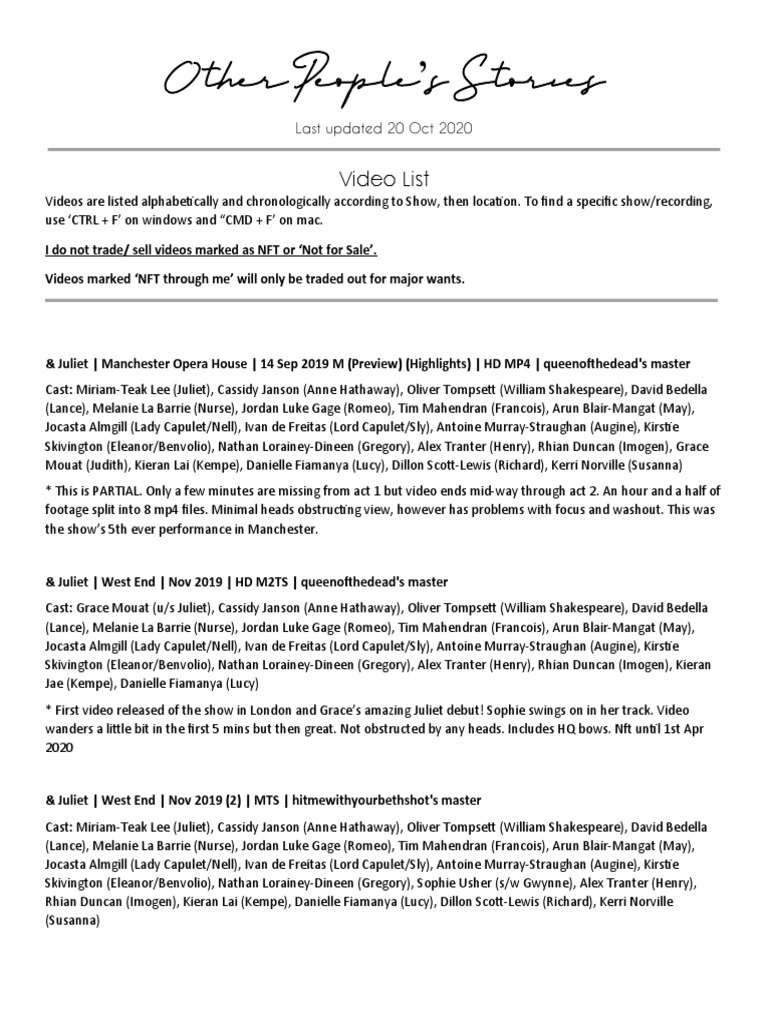 Other People's Stories

Last updated 20 Oct 2020

Video List

Videos are listed alphabetically and chronologically according to Show, then location. To find a specific show/recording, use 'CTRL + F' on windows and "CMD + F' on mac.

I do not trade/ sell videos marked as NFT or 'Not for Sale'.

Videos marked 'NFT through me' will only be traded out for major wants.

& Juliet | Manchester Opera House | 14 Sep 2019 M (Preview) (Highlights) | HD MP4 | queenofthedead's master

Cast: Miriam-Teak Lee (Juliet), Cassidy Janson (Anne Hathaway), Oliver Tompsett (William Shakespeare), David Bedella (Lance), Melanie La Barrie (Nurse), Jordan Luke Gage (Romeo), Tim Mahendran (Francois), Arun Blair-Mangat (May), Jocasta Almgill (Lady Capulet/Nell), Ivan de Freitas (Lord Capulet/Sly), Antoine Murray-Straughan (Augine), Kirstie Skivington (Eleanor/Benvolio), Nathan Lorainey-Dineen (Gregory), Alex Tranter (Henry), Rhian Duncan (Imogen), Grace Mouat (Judith), Kieran Lai (Kempe), Danielle Fiamanya (Lucy), Dillon Scott-Lewis (Richard), Kerri Norville (Susanna)

* This is PARTIAL. Only a few minutes are missing from act 1 but video ends mid-way through act 2. An hour and a half of footage split into 8 mp4 files. Minimal heads obstructing view, however has problems with focus and washout. This was the show's 5th ever performance in Manchester.

& Juliet | West End | Nov 2019 | HD M2TS | queenofthedead's master

Cast: Grace Mouat (u/s Juliet), Cassidy Janson (Anne Hathaway), Oliver Tompsett (William Shakespeare), David Bedella (Lance), Melanie La Barrie (Nurse), Jordan Luke Gage (Romeo), Tim Mahendran (Francois), Arun Blair-Mangat (May), Jocasta Almgill (Lady Capulet/Nell), Ivan de Freitas (Lord Capulet/Sly), Antoine Murray-Straughan (Augine), Kirstie Skivington (Eleanor/Benvolio), Nathan Lorainey-Dineen (Gregory), Alex Tranter (Henry), Rhian Duncan (Imogen), Kieran Jae (Kempe), Danielle Fiamanya (Lucy)

* First video released of the show in London and Grace's amazing Juliet debut! Sophie swings on in her track. Video wanders a little bit in the first 5 mins but then great. Not obstructed by any heads. Includes HQ bows. Nft until 1st Apr 2020

& Juliet | West End | Nov 2019 (2) | MTS | hitmewithyourbethshot's master

Cast: Miriam-Teak Lee (Juliet), Cassidy Janson (Anne Hathaway), Oliver Tompsett (William Shakespeare), David Bedella (Lance), Melanie La Barrie (Nurse), Jordan Luke Gage (Romeo), Tim Mahendran (Francois), Arun Blair-Mangat (May), Jocasta Almgill (Lady Capulet/Nell), Ivan de Freitas (Lord Capulet/Sly), Antoine Murray-Straughan (Augine), Kirstie Skivington (Eleanor/Benvolio), Nathan Lorainey-Dineen (Gregory), Sophie Usher (s/w Gwynne), Alex Tranter (Henry), Rhian Duncan (Imogen), Kieran Lai (Kempe), Danielle Fiamanya (Lucy), Dillon Scott-Lewis (Richard), Kerri Norville (Susanna)